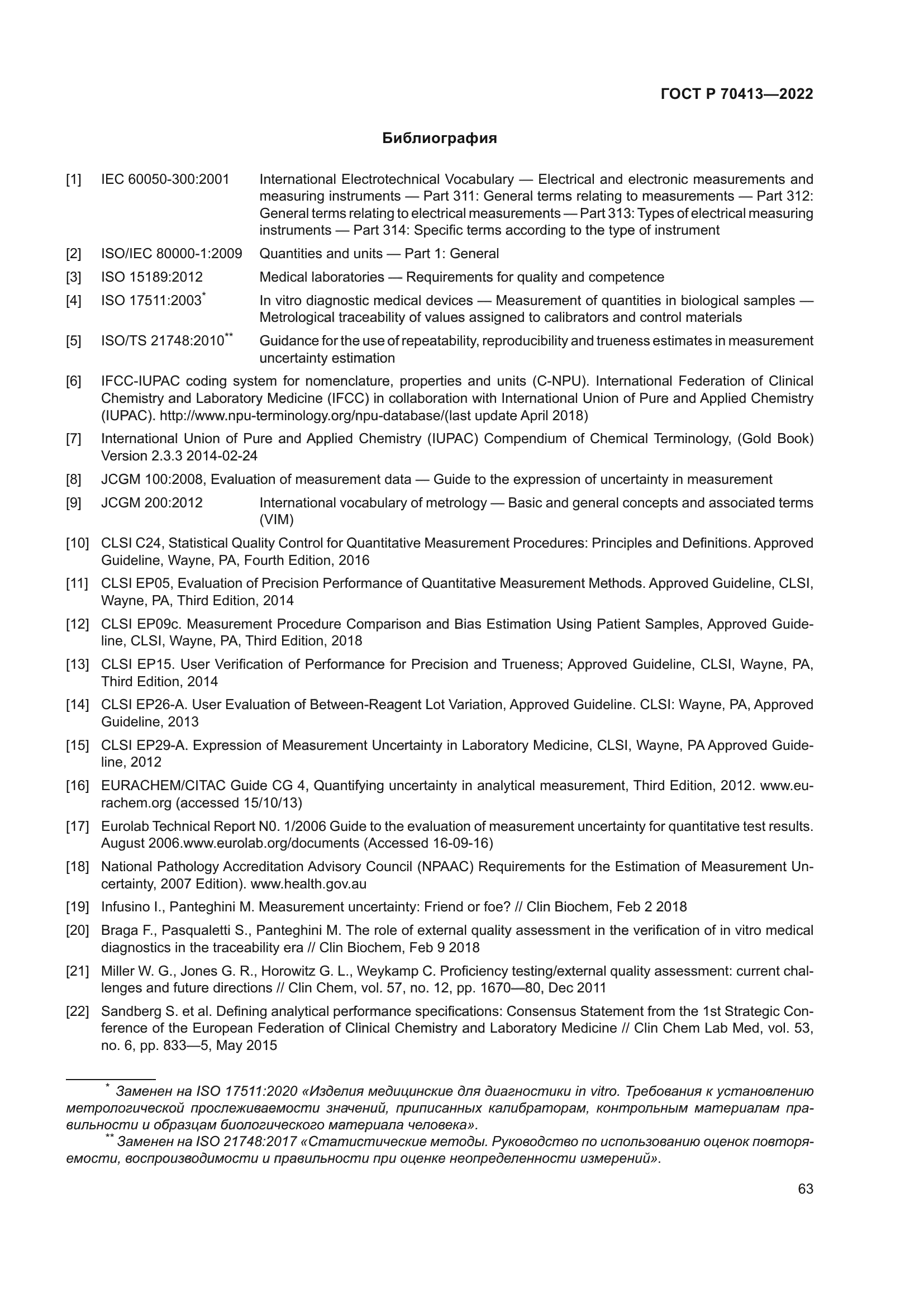 ГОСТ Р 70413—2022

Библиография

[1] IEC 60050-300:2001 International Electrotechnical Vocabulary — Electrical and electronic measurements and measuring instruments — Part 311: General terms relating to measurements — Part 312: General terms relating to electrical measurements — Part 313: Types of electrical measuring instruments — Part 314: Specific terms according to the type of instrument

[2] ISO/IEC 80000-1:2009 Quantities and units — Part 1: General

[3] ISO 15189:2012 Medical laboratories — Requirements for quality and competence

[4] ISO 17511:2003* In vitro diagnostic medical devices — Measurement of quantities in biological samples — Metrological traceability of values assigned to calibrators and control materials

[5] ISO/TS 21748:2010** Guidance for the use of repeatability, reproducibility and trueness estimates in measurement uncertainty estimation

[6] IFCC-IUPAC coding system for nomenclature, properties and units (C-NPU). International Federation of Clinical Chemistry and Laboratory Medicine (IFCC) in collaboration with International Union of Pure and Applied Chemistry (IUPAC). http://www.npu-terminology.org/npu-database/(last update April 2018)

[7] International Union of Pure and Applied Chemistry (IUPAC) Compendium of Chemical Terminology, (Gold Book) Version 2.3.3 2014-02-24

[8] JCGM 100:2008, Evaluation of measurement data — Guide to the expression of uncertainty in measurement

[9] JCGM 200:2012 International vocabulary of metrology — Basic and general concepts and associated terms (VIM)

[10] CLSI C24, Statistical Quality Control for Quantitative Measurement Procedures: Principles and Definitions. Approved Guideline, Wayne, PA, Fourth Edition, 2016

[11] CLSI EP05, Evaluation of Precision Performance of Quantitative Measurement Methods. Approved Guideline, CLSI, Wayne, PA, Third Edition, 2014

[12] CLSI EP09c. Measurement Procedure Comparison and Bias Estimation Using Patient Samples, Approved Guideline, CLSI, Wayne, PA, Third Edition, 2018

[13] CLSI EP15. User Verification of Performance for Precision and Trueness; Approved Guideline, CLSI, Wayne, PA, Third Edition, 2014

[14] CLSI EP26-A. User Evaluation of Between-Reagent Lot Variation, Approved Guideline. CLSI: Wayne, PA, Approved Guideline, 2013

[15] CLSI EP29-A. Expression of Measurement Uncertainty in Laboratory Medicine, CLSI, Wayne, PA Approved Guideline, 2012

[16] EURACHEM/CITAC Guide CG 4, Quantifying uncertainty in analytical measurement, Third Edition, 2012. www.eurachem.org (accessed 15/10/13)

[17] Eurolab Technical Report N0. 1/2006 Guide to the evaluation of measurement uncertainty for quantitative test results. August 2006.www.eurolab.org/documents (Accessed 16-09-16)

[18] National Pathology Accreditation Advisory Council (NPAAC) Requirements for the Estimation of Measurement Uncertainty, 2007 Edition). www.health.gov.au

[19] Infusino I., Panteghini M. Measurement uncertainty: Friend or foe? // Clin Biochem, Feb 2 2018

[20] Braga F., Pasqualetti S., Panteghini M. The role of external quality assessment in the verification of in vitro medical diagnostics in the traceability era // Clin Biochem, Feb 9 2018

[21] Miller W. G., Jones G. R., Horowitz G. L., Weykamp C. Proficiency testing/external quality assessment: current challenges and future directions // Clin Chem, vol. 57, no. 12, pp. 1670—80, Dec 2011

[22] Sandberg S. et al. Defining analytical performance specifications: Consensus Statement from the 1st Strategic Conference of the European Federation of Clinical Chemistry and Laboratory Medicine // Clin Chem Lab Med, vol. 53, no. 6, pp. 833—5, May 2015

* Заменен на ISO 17511:2020 «Изделия медицинские для диагностики in vitro. Требования к установлению метрологической прослеживаемости значений, приписанных калибраторам, контрольным материалам правильности и образцам биологического материала человека».

** Заменен на ISO 21748:2017 «Статистические методы. Руководство по использованию оценок повторяемости, воспроизводимости и правильности при оценке неопределенности измерений».

63